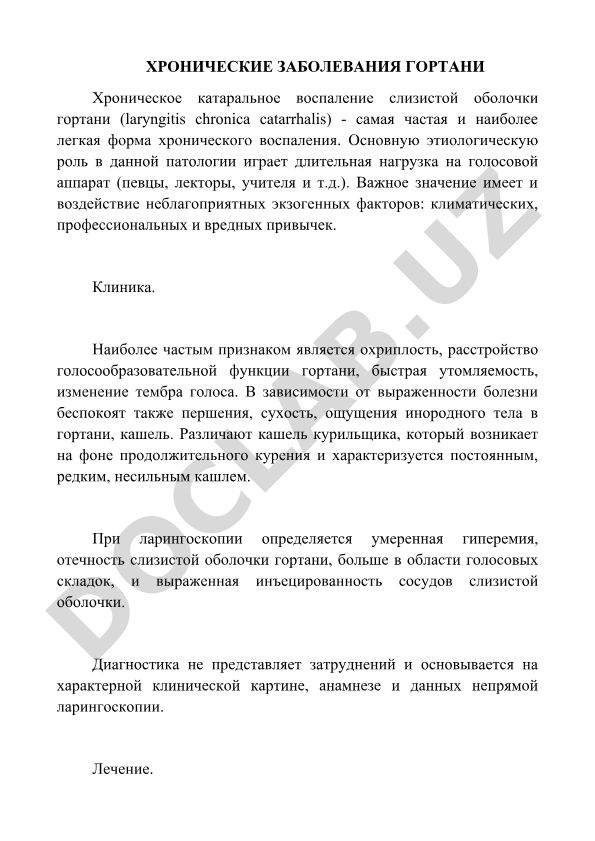 ХРОНИЧЕСКИЕ ЗАБОЛЕВАНИЯ ГОРТАНИ

Хроническое катаральное воспаление слизистой оболочки гортани (laryngitis chronica catarrhalis) - самая частая и наиболее легкая форма хронического воспаления. Основную этиологическую роль в данной патологии играет длительная нагрузка на голосовой аппарат (певцы, лекторы, учителя и т.д.). Важное значение имеет и воздействие неблагоприятных экзогенных факторов: климатических, профессиональных и вредных привычек.

Клиника.

Наиболее частым признаком является охриплость, расстройство голосообразовательной функции гортани, быстрая утомляемость, изменение тембра голоса. В зависимости от выраженности болезни беспокоят также першения, сухость, ощущения инородного тела в гортани, кашель. Различают кашель курильщика, который возникает на фоне продолжительного курения и характеризуется постоянным, редким, несильным кашлем.

При ларингоскопии определяется умеренная гиперемия, отечность слизистой оболочки гортани, больше в области голосовых складок, и выраженная инъецированность сосудов слизистой оболочки.

Диагностика не представляет затруднений и основывается на характерной клинической картине, анамнезе и данных непрямой ларингоскопии.

Лечение.

DOCLAB.UZ